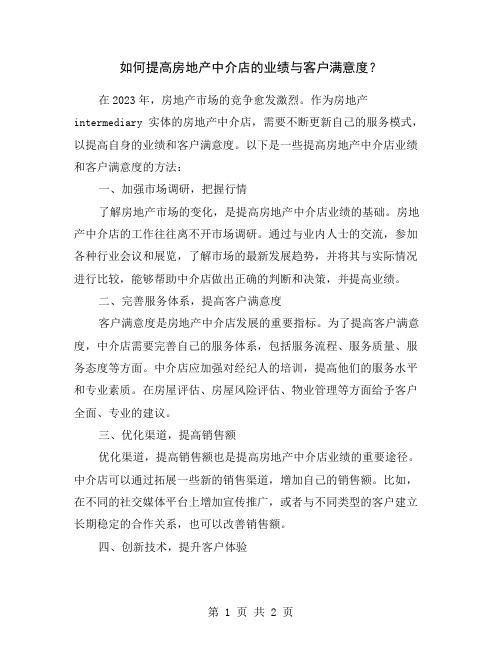 如何提高房地产中介店的业绩与客户满意度？

在 2023 年，房地产市场的竞争愈发激烈。作为房地产 intermediary 实体的房地产中介店，需要不断更新自己的服务模式，以提高自身的业绩和客户满意度。以下是一些提高房地产中介店业绩和客户满意度的方法：

一、加强市场调研，把握行情

了解房地产市场的变化，是提高房地产中介店业绩的基础。房地产中介店的工作往往离不开市场调研。通过与业内人士的交流，参加各种行业会议和展览，了解市场的最新发展趋势，并将其与实际情况进行比较，能够帮助中介店做出正确的判断和决策，并提高业绩。

二、完善服务体系，提高客户满意度

客户满意度是房地产中介店发展的重要指标。为了提高客户满意度，中介店需要完善自己的服务体系，包括服务流程、服务质量、服务态度等方面。中介店应加强对经纪人的培训，提高他们的服务水平和专业素质。在房屋评估、房屋风险评估、物业管理等方面给予客户全面、专业的建议。

三、优化渠道，提高销售额

优化渠道，提高销售额也是提高房地产中介店业绩的重要途径。中介店可以通过拓展一些新的销售渠道，增加自己的销售额。比如，在不同的社交媒体平台上增加宣传推广，或者与不同类型的客户建立长期稳定的合作关系，也可以改善销售额。

四、创新技术，提升客户体验

第 1 页 共 2 页